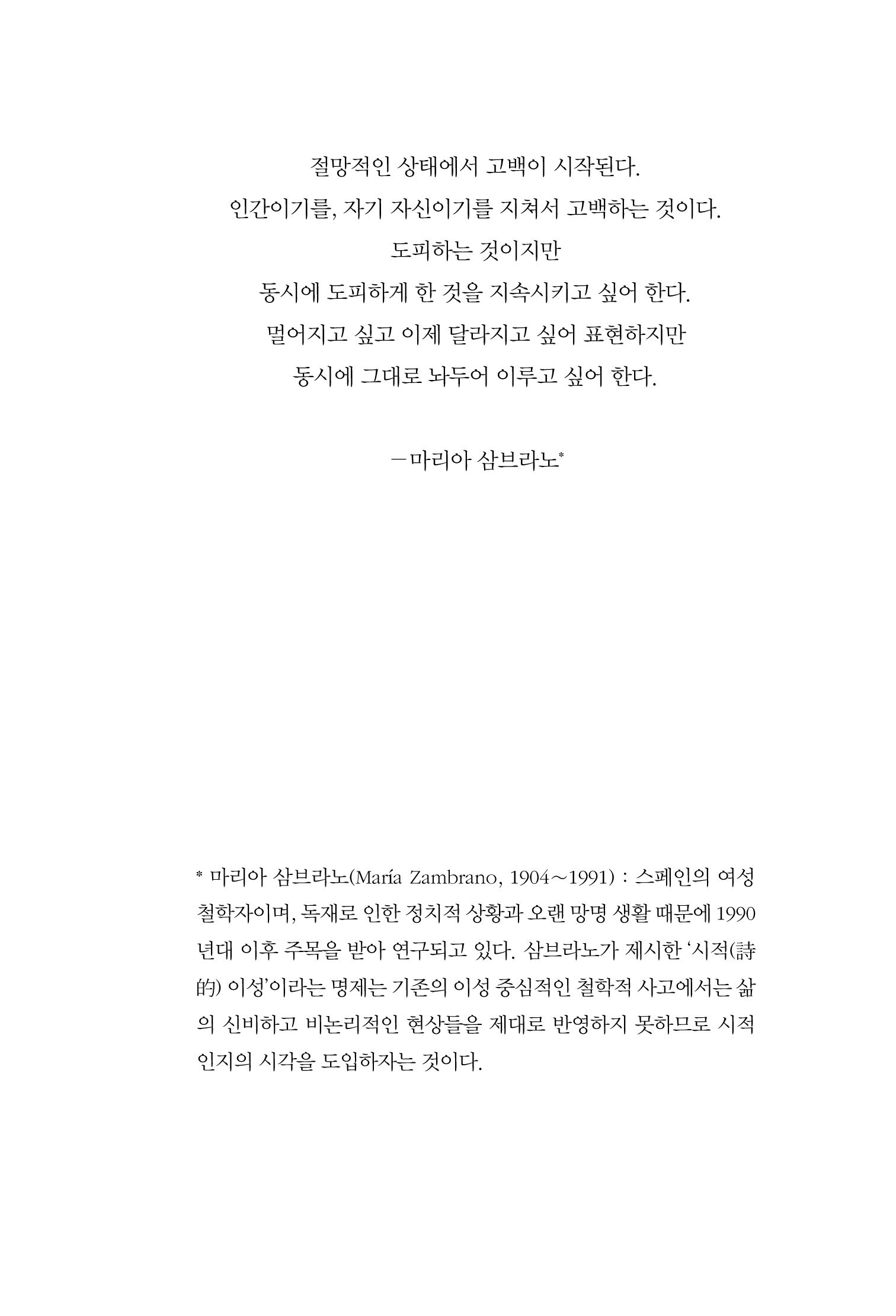 절망적인 상태에서 고백이 시작된다.
인간이기를, 자기 자신이기를 지쳐서 고백하는 것이다.
도피하는 것이지만
동시에 도피하게 한 것을 지속시키고 싶어 한다.
멀어지고 싶고 이제 달라지고 싶어 표현하지만
동시에 그대로 놔두어 이루고 싶어 한다.

—마리아 삼브라노*

* 마리아 삼브라노(María Zambrano, 1904~1991) : 스페인의 여성 철학자이며, 독재로 인한 정치적 상황과 오랜 망명 생활 때문에 1990년대 이후 주목을 받아 연구되고 있다. 삼브라노가 제시한 '시적(詩的) 이성'이라는 명제는 기존의 이성 중심적인 철학적 사고에서는 삶의 신비하고 비논리적인 현상들을 제대로 반영하지 못하므로 시적 인지의 시각을 도입하자는 것이다.